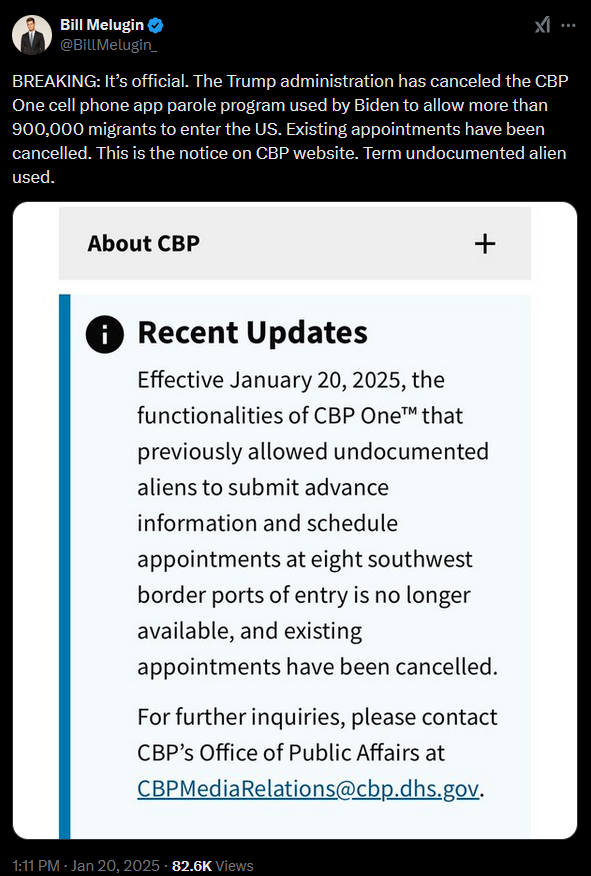 Bill Melugin
@BillMelugin_

BREAKING: It's official. The Trump administration has canceled the CBP One cell phone app parole program used by Biden to allow more than 900,000 migrants to enter the US. Existing appointments have been cancelled. This is the notice on CBP website. Term undocumented alien used.

About CBP +

Recent Updates

Effective January 20, 2025, the functionalities of CBP One™ that previously allowed undocumented aliens to submit advance information and schedule appointments at eight southwest border ports of entry is no longer available, and existing appointments have been cancelled.

For further inquiries, please contact CBP's Office of Public Affairs at CBPMediaRelations@cbp.dhs.gov.

1:11 PM · Jan 20, 2025 · 82.6K Views